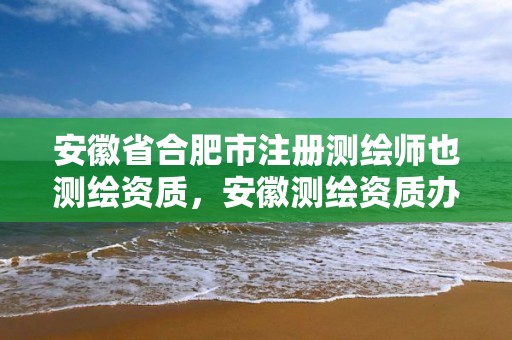 安徽省合肥市注册测绘师也测绘资质，安徽测绘资质办